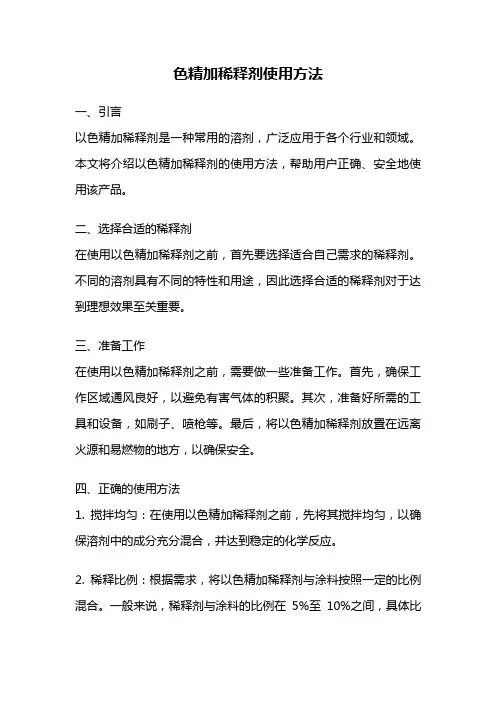 色精加稀释剂使用方法

一、引言
以色精加稀释剂是一种常用的溶剂，广泛应用于各个行业和领域。本文将介绍以色精加稀释剂的使用方法，帮助用户正确、安全地使用该产品。

二、选择合适的稀释剂
在使用以色精加稀释剂之前，首先要选择适合自己需求的稀释剂。不同的溶剂具有不同的特性和用途，因此选择合适的稀释剂对于达到理想效果至关重要。

三、准备工作
在使用以色精加稀释剂之前，需要做一些准备工作。首先，确保工作区域通风良好，以避免有害气体的积聚。其次，准备好所需的工具和设备，如刷子、喷枪等。最后，将以色精加稀释剂放置在远离火源和易燃物的地方，以确保安全。

四、正确的使用方法
1. 搅拌均匀：在使用以色精加稀释剂之前，先将其搅拌均匀，以确保溶剂中的成分充分混合，并达到稳定的化学反应。

2. 稀释比例：根据需求，将以色精加稀释剂与涂料按照一定的比例混合。一般来说，稀释剂与涂料的比例在 5%至 10%之间，具体比